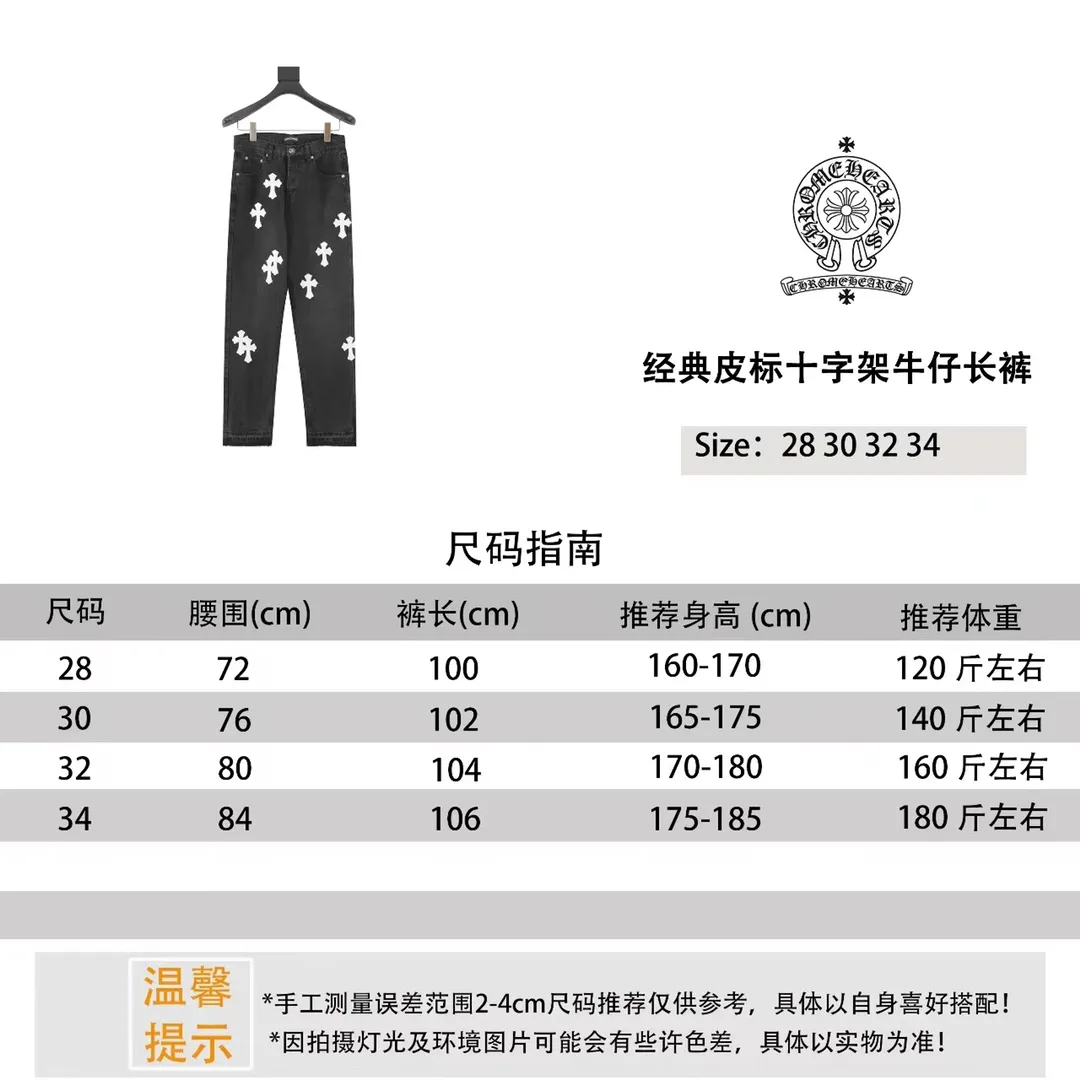 CHROME HEARTS

CHROME HEARTS

经典皮标十字架牛仔长裤

Size：28 30 32 34

尺码指南

| 尺码 | 腰围(cm) | 裤长(cm) | 推荐身高 (cm) | 推荐体重 |
|---|---|---|---|---|
| 28 | 72 | 100 | 160-170 | 120 斤左右 |
| 30 | 76 | 102 | 165-175 | 140 斤左右 |
| 32 | 80 | 104 | 170-180 | 160 斤左右 |
| 34 | 84 | 106 | 175-185 | 180 斤左右 |

温馨提示

*手工测量误差范围2-4cm尺码推荐仅供参考，具体以自身喜好搭配！
*因拍摄灯光及环境图片可能会有些许色差，具体以实物为准！